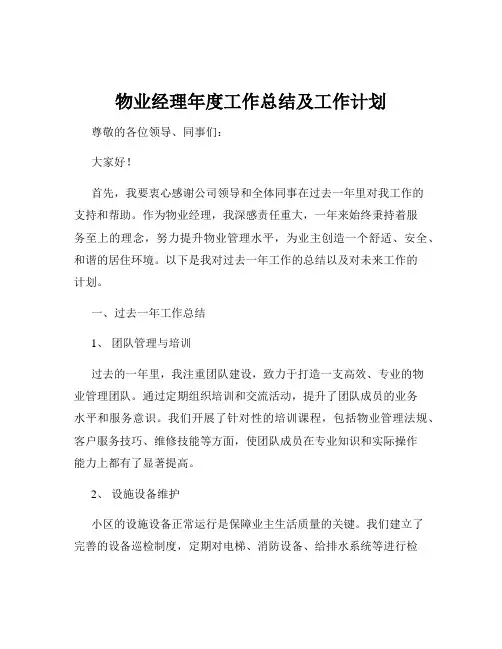 物业经理年度工作总结及工作计划

尊敬的各位领导、同事们：

大家好！

首先，我要衷心感谢公司领导和全体同事在过去一年里对我工作的支持和帮助。作为物业经理，我深感责任重大，一年来始终秉持着服务至上的理念，努力提升物业管理水平，为业主创造一个舒适、安全、和谐的居住环境。以下是我对过去一年工作的总结以及对未来工作的计划。

一、过去一年工作总结

1、 团队管理与培训

过去的一年里，我注重团队建设，致力于打造一支高效、专业的物业管理团队。通过定期组织培训和交流活动，提升了团队成员的业务水平和服务意识。我们开展了针对性的培训课程，包括物业管理法规、客户服务技巧、维修技能等方面，使团队成员在专业知识和实际操作能力上都有了显著提高。

2、 设施设备维护

小区的设施设备正常运行是保障业主生活质量的关键。我们建立了完善的设备巡检制度，定期对电梯、消防设备、给排水系统等进行检